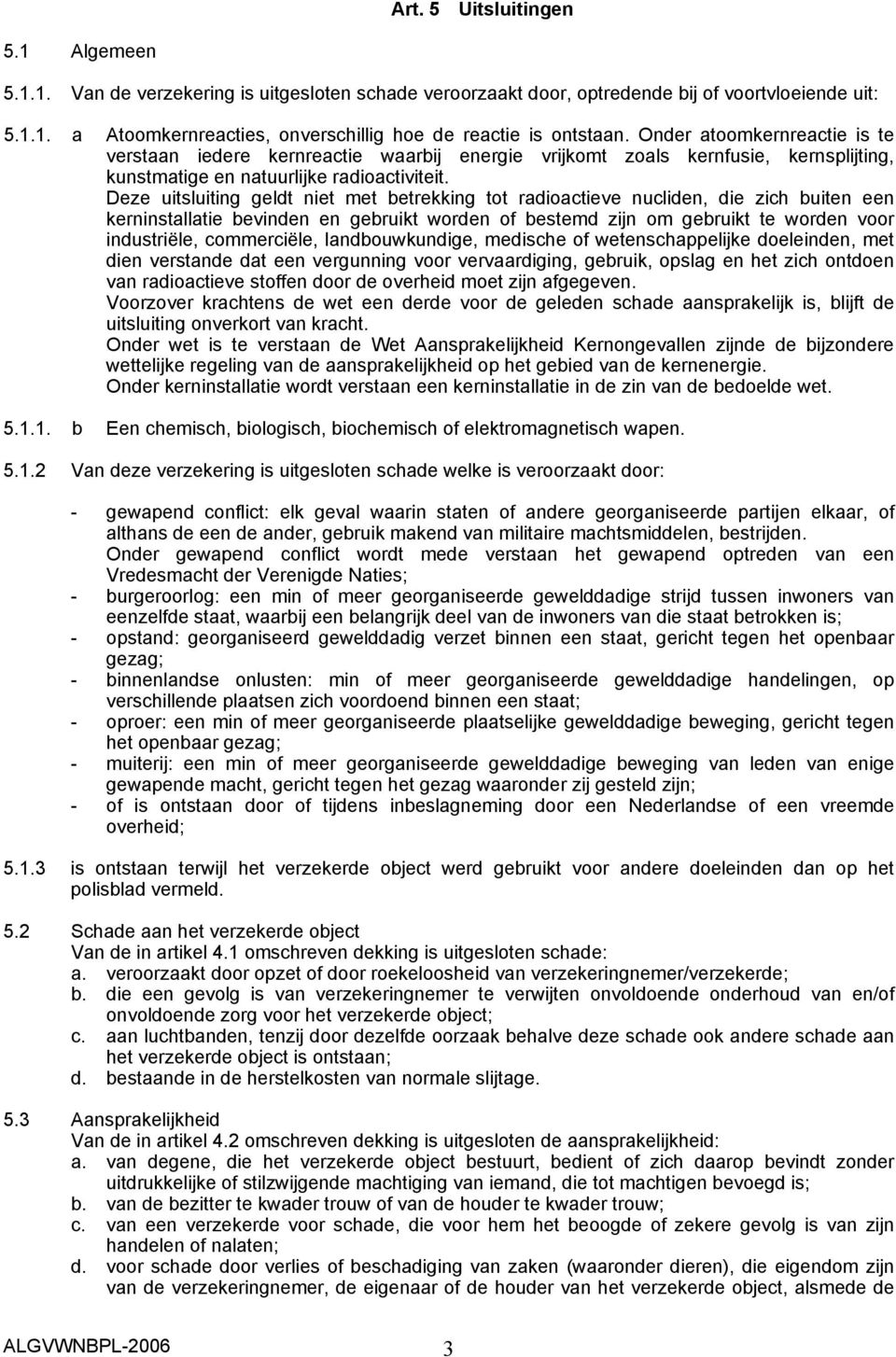 Art. 5 Uitsluitingen

5.1 Algemeen

5.1.1. Van de verzekering is uitgesloten schade veroorzaakt door, optredende bij of voortvloeiende uit:

5.1.1. a Atoomkernreacties, onverschillig hoe de reactie is ontstaan. Onder atoomkernreactie is te verstaan iedere kernreactie waarbij energie vrijkomt zoals kernfusie, kernsplijting, kunstmatige en natuurlijke radioactiviteit.
Deze uitsluiting geldt niet met betrekking tot radioactieve nucliden, die zich buiten een kerninstallatie bevinden en gebruikt worden of bestemd zijn om gebruikt te worden voor industriële, commerciële, landbouwkundige, medische of wetenschappelijke doeleinden, met dien verstande dat een vergunning voor vervaardiging, gebruik, opslag en het zich ontdoen van radioactieve stoffen door de overheid moet zijn afgegeven.
Voorzover krachtens de wet een derde voor de geleden schade aansprakelijk is, blijft de uitsluiting onverkort van kracht.
Onder wet is te verstaan de Wet Aansprakelijkheid Kernongevallen zijnde de bijzondere wettelijke regeling van de aansprakelijkheid op het gebied van de kernenergie.
Onder kerninstallatie wordt verstaan een kerninstallatie in de zin van de bedoelde wet.

5.1.1. b Een chemisch, biologisch, biochemisch of elektromagnetisch wapen.

5.1.2 Van deze verzekering is uitgesloten schade welke is veroorzaakt door:

- gewapend conflict: elk geval waarin staten of andere georganiseerde partijen elkaar, of althans de een de ander, gebruik makend van militaire machtsmiddelen, bestrijden. Onder gewapend conflict wordt mede verstaan het gewapend optreden van een Vredesmacht der Verenigde Naties;
- burgeroorlog: een min of meer georganiseerde gewelddadige strijd tussen inwoners van eenzelfde staat, waarbij een belangrijk deel van de inwoners van die staat betrokken is;
- opstand: georganiseerd gewelddadig verzet binnen een staat, gericht tegen het openbaar gezag;
- binnenlandse onlusten: min of meer georganiseerde gewelddadige handelingen, op verschillende plaatsen zich voordoend binnen een staat;
- oproer: een min of meer georganiseerde plaatselijke gewelddadige beweging, gericht tegen het openbaar gezag;
- muiterij: een min of meer georganiseerde gewelddadige beweging van leden van enige gewapende macht, gericht tegen het gezag waaronder zij gesteld zijn;
- of is ontstaan door of tijdens inbeslagneming door een Nederlandse of een vreemde overheid;

5.1.3 is ontstaan terwijl het verzekerde object werd gebruikt voor andere doeleinden dan op het polisblad vermeld.

5.2 Schade aan het verzekerde object
Van de in artikel 4.1 omschreven dekking is uitgesloten schade:
a. veroorzaakt door opzet of door roekeloosheid van verzekeringnemer/verzekerde;
b. die een gevolg is van verzekeringnemer te verwijten onvoldoende onderhoud van en/of onvoldoende zorg voor het verzekerde object;
c. aan luchtbanden, tenzij door dezelfde oorzaak behalve deze schade ook andere schade aan het verzekerde object is ontstaan;
d. bestaande in de herstelkosten van normale slijtage.

5.3 Aansprakelijkheid
Van de in artikel 4.2 omschreven dekking is uitgesloten de aansprakelijkheid:
a. van degene, die het verzekerde object bestuurt, bedient of zich daarop bevindt zonder uitdrukkelijke of stilzwijgende machtiging van iemand, die tot machtigen bevoegd is;
b. van de bezitter te kwader trouw of van de houder te kwader trouw;
c. van een verzekerde voor schade, die voor hem het beoogde of zekere gevolg is van zijn handelen of nalaten;
d. voor schade door verlies of beschadiging van zaken (waaronder dieren), die eigendom zijn van de verzekeringnemer, de eigenaar of de houder van het verzekerde object, alsmede de

ALGVWNBPL-2006 3